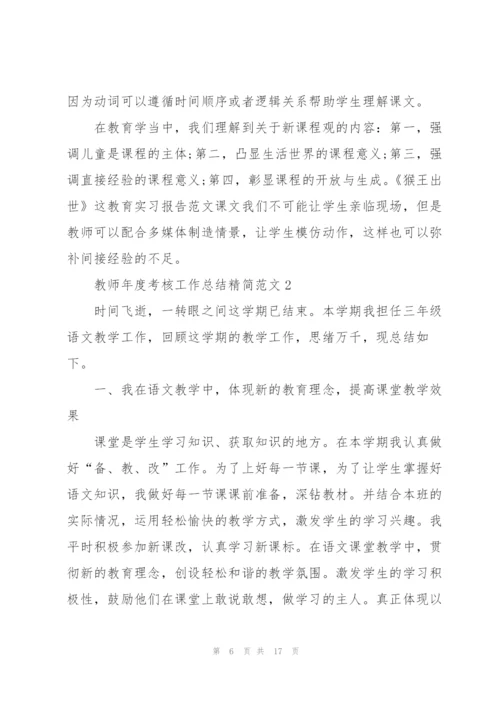 因为动词可以遵循时间顺序或者逻辑关系帮助学生理解课文。

在教育学当中，我们理解到关于新课程观的内容：第一，强调儿童是课程的主体;第二，凸显生活世界的课程意义;第三，强调直接经验的课程意义;第四，彰显课程的开放与生成。《猴王出世》这教育实习报告范文课文我们不可能让学生亲临现场，但是教师可以配合多媒体制造情景，让学生模仿动作，这样也可以弥补间接经验的不足。

教师年度考核工作总结精简范文 2

时间飞逝，一转眼之间这学期已结束。本学期我担任三年级语文教学工作，回顾这学期的教学工作，思绪万千，现总结如下。

一、我在语文教学中，体现新的教育理念，提高课堂教学效果

课堂是学生学习知识、获取知识的地方。在本学期我认真做好“备、教、改”工作。为了上好每一节课，为了让学生掌握好语文知识，我做好每一节课课前准备，深钻教材。并结合本班的实际情况，运用轻松愉快的教学方式，激发学生的学习兴趣。我平时积极参加新课改，认真学习新课标。在语文课堂教学中，贯彻新的教育理念，创设轻松和谐的教学氛围。激发学生的学习积极性，鼓励他们在课堂上敢说敢想，做学习的主人。真正体现以

第 6 页 共 17 页